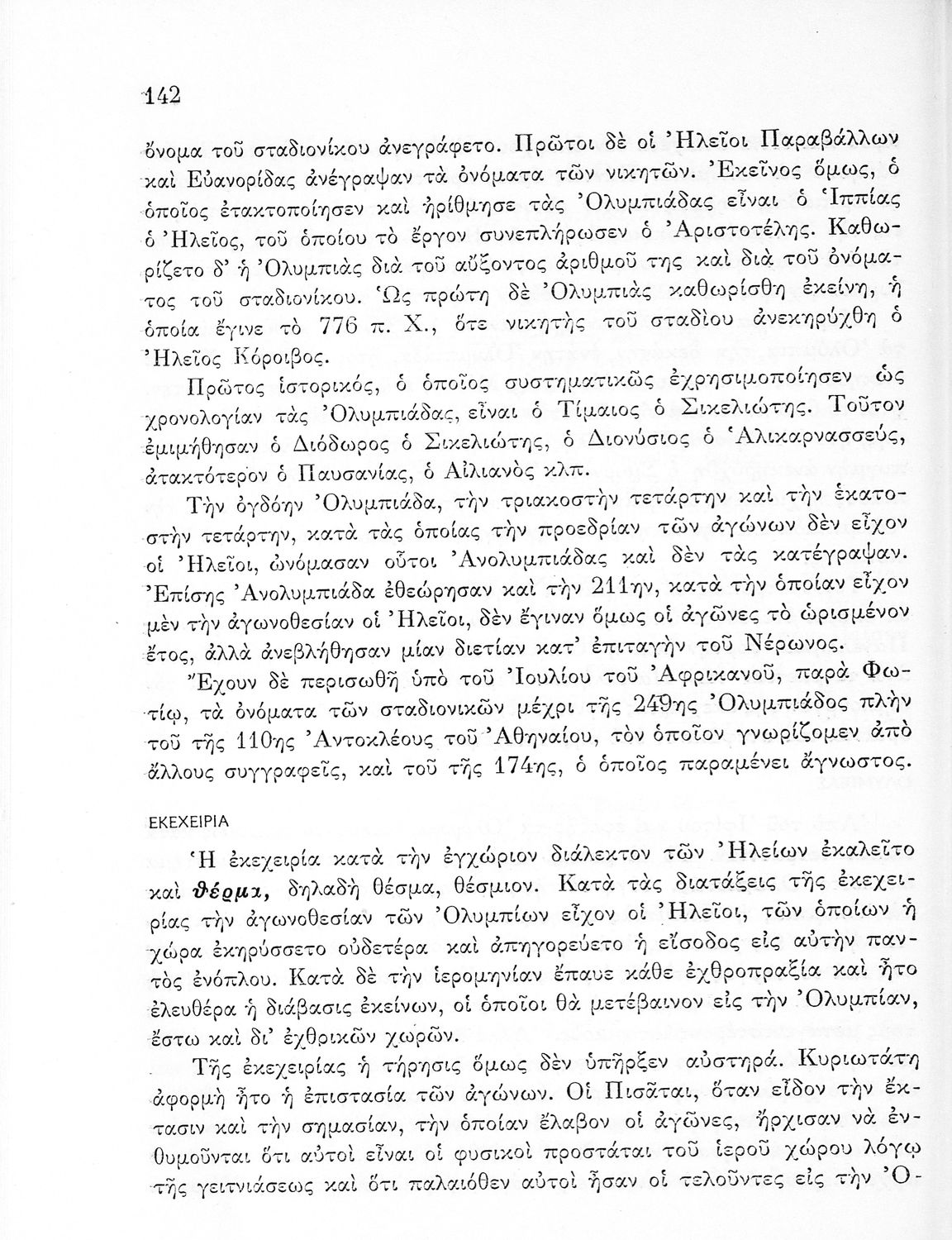 142

ὄνομα τοῦ σταδιονίκου ἀνεγράφετο. Πρῶτοι δὲ οἱ Ἠλεῖοι Παραβάλλων καὶ Εὐανορίδας ἀνέγραψαν τὰ ὀνόματα τῶν νικητῶν. Ἐκεῖνος ὅμως, ὁ ὁποῖος ἐτακτοποίησεν καὶ ἠρίθμησε τὰς Ὀλυμπιάδας εἶναι ὁ Ἱππίας ὁ Ἠλεῖος, τοῦ ὁποίου τὸ ἔργον συνεπλήρωσεν ὁ Ἀριστοτέλης. Καθωρίζετο δ' ἡ Ὀλυμπιὰς διὰ τοῦ αὔξοντος ἀριθμοῦ της καὶ διὰ τοῦ ὀνόματος τοῦ σταδιονίκου. Ὡς πρώτη δὲ Ὀλυμπιὰς καθωρίσθη ἐκείνη, ἡ ὁποία ἔγινε τὸ 776 π. Χ., ὅτε νικητὴς τοῦ σταδίου ἀνεκηρύχθη ὁ Ἠλεῖος Κόροιβος.

Πρῶτος ἱστορικός, ὁ ὁποῖος συστηματικῶς ἐχρησιμοποίησεν ὡς χρονολογίαν τὰς Ὀλυμπιάδας, εἶναι ὁ Τίμαιος ὁ Σικελιώτης. Τοῦτον ἐμιμήθησαν ὁ Διόδωρος ὁ Σικελιώτης, ὁ Διονύσιος ὁ Ἁλικαρνασσεύς, ἀτακτότερον ὁ Παυσανίας, ὁ Αἰλιανὸς κλπ.

Τὴν ὀγδόην Ὀλυμπιάδα, τὴν τριακοστὴν τετάρτην καὶ τὴν ἑκατοστὴν τετάρτην, κατὰ τὰς ὁποίας τὴν προεδρίαν τῶν ἀγώνων δὲν εἶχον οἱ Ἠλεῖοι, ὠνόμασαν οὗτοι Ἀνολυμπιάδας καὶ δὲν τὰς κατέγραψαν. Ἐπίσης Ἀνολυμπιάδα ἐθεώρησαν καὶ τὴν 211ην, κατὰ τὴν ὁποίαν εἶχον μὲν τὴν ἀγωνοθεσίαν οἱ Ἠλεῖοι, δὲν ἔγιναν ὅμως οἱ ἀγῶνες τὸ ὡρισμένον ἔτος, ἀλλὰ ἀνεβλήθησαν μίαν διετίαν κατ' ἐπιταγὴν τοῦ Νέρωνος.

Ἔχουν δὲ περισωθῆ ὑπὸ τοῦ Ἰουλίου τοῦ Ἀφρικανοῦ, παρὰ Φωτίῳ, τὰ ὀνόματα τῶν σταδιονικῶν μέχρι τῆς 249ης Ὀλυμπιάδος πλὴν τοῦ τῆς 110ης Ἀντοκλέους τοῦ Ἀθηναίου, τὸν ὁποῖον γνωρίζομεν ἀπὸ ἄλλους συγγραφεῖς, καὶ τοῦ τῆς 174ης, ὁ ὁποῖος παραμένει ἄγνωστος.

ΕΚΕΧΕΙΡΙΑ

Ἡ ἐκεχειρία κατὰ τὴν ἐγχώριον διάλεκτον τῶν Ἠλείων ἐκαλεῖτο καὶ ϑέρμα, δηλαδὴ θέσμα, θέσμιον. Κατὰ τὰς διατάξεις τῆς ἐκεχειρίας τὴν ἀγωνοθεσίαν τῶν Ὀλυμπίων εἶχον οἱ Ἠλεῖοι, τῶν ὁποίων ἡ χώρα ἐκηρύσσετο οὐδετέρα καὶ ἀπηγορεύετο ἡ εἴσοδος εἰς αὐτὴν παντὸς ἐνόπλου. Κατὰ δὲ τὴν ἱερομηνίαν ἔπαυε κάθε ἐχθροπραξία καὶ ἦτο ἐλευθέρα ἡ διάβασις ἐκείνων, οἱ ὁποῖοι θὰ μετέβαινον εἰς τὴν Ὀλυμπίαν, ἔστω καὶ δι' ἐχθρικῶν χωρῶν.

Τῆς ἐκεχειρίας ἡ τήρησις ὅμως δὲν ὑπῆρξεν αὐστηρά. Κυριωτάτη ἀφορμὴ ἦτο ἡ ἐπιστασία τῶν ἀγώνων. Οἱ Πισᾶται, ὅταν εἶδον τὴν ἔκτασιν καὶ τὴν σημασίαν, τὴν ὁποίαν ἔλαβον οἱ ἀγῶνες, ἤρχισαν νὰ ἐνθυμοῦνται ὅτι αὐτοὶ εἶναι οἱ φυσικοὶ προστάται τοῦ ἱεροῦ χώρου λόγῳ τῆς γειτνιάσεως καὶ ὅτι παλαιόθεν αὐτοὶ ἦσαν οἱ τελοῦντες εἰς τὴν Ὀ-